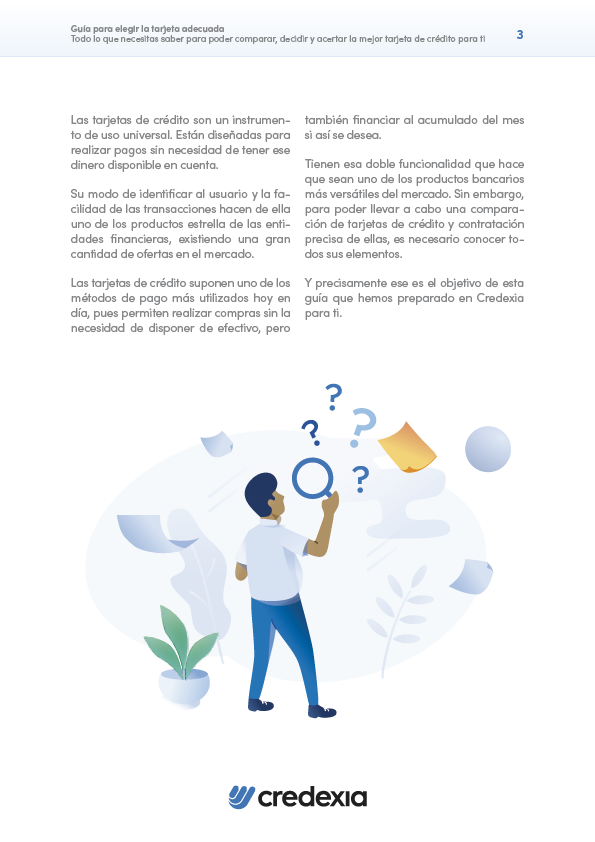 Guía para elegir la tarjeta adecuada
Todo lo que necesitas saber para poder comparar, decidir y acertar la mejor tarjeta de crédito para ti

3

Las tarjetas de crédito son un instrumento de uso universal. Están diseñadas para realizar pagos sin necesidad de tener ese dinero disponible en cuenta.

Su modo de identificar al usuario y la facilidad de las transacciones hacen de ella uno de los productos estrella de las entidades financieras, existiendo una gran cantidad de ofertas en el mercado.

Las tarjetas de crédito suponen uno de los métodos de pago más utilizados hoy en día, pues permiten realizar compras sin la necesidad de disponer de efectivo, pero también financiar al acumulado del mes si así se desea.

Tienen esa doble funcionalidad que hace que sean uno de los productos bancarios más versátiles del mercado. Sin embargo, para poder llevar a cabo una comparación de tarjetas de crédito y contratación precisa de ellas, es necesario conocer todos sus elementos.

Y precisamente ese es el objetivo de esta guía que hemos preparado en Credexia para ti.

?
?
?
?

credexia